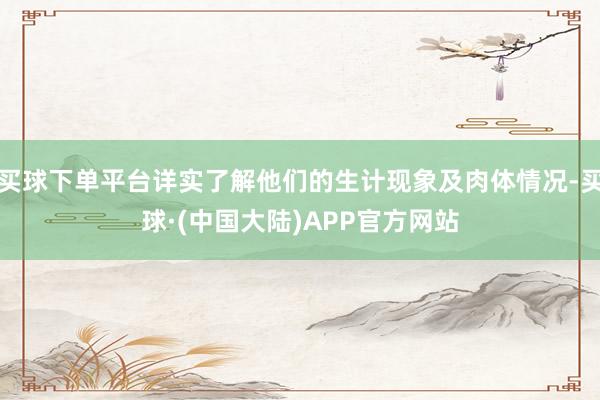 买球下单平台详实了解他们的生计现象及肉体情况-买球·(中国大陆)APP官方网站